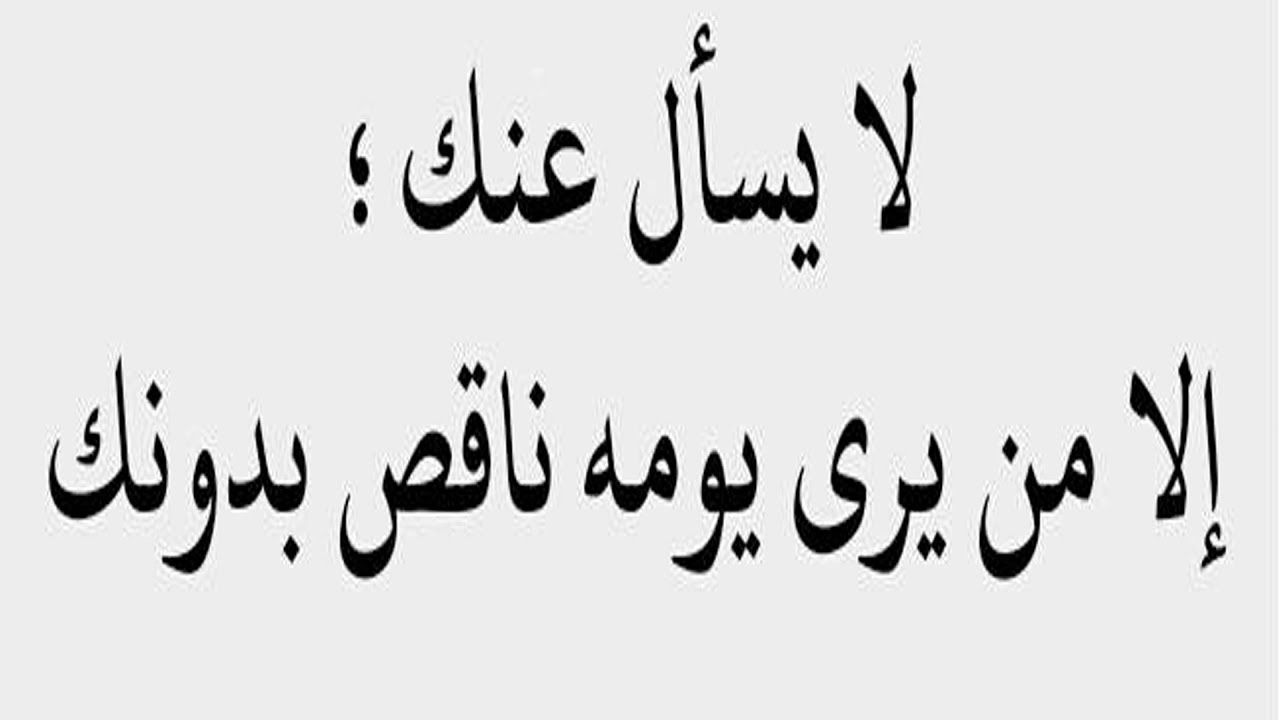 لا يسأل عنك ؛
إلا من يرى يومه ناقص بدونك